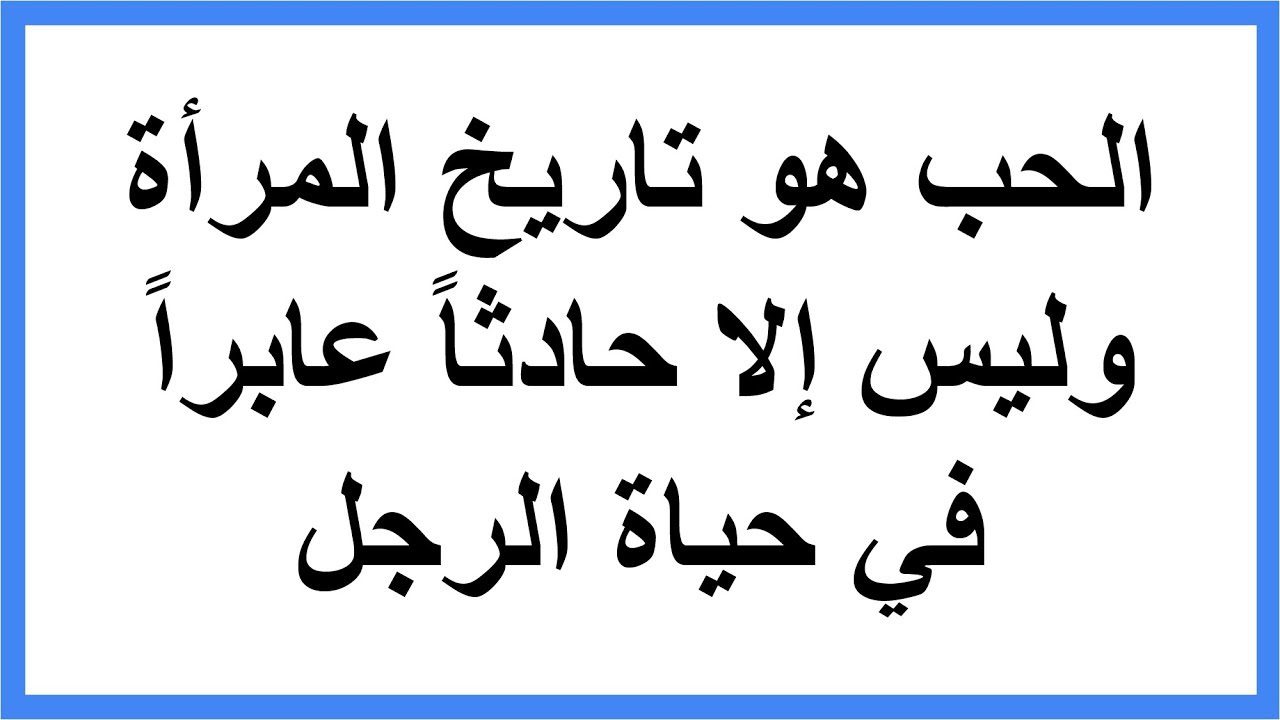 الحب هو تاريخ المرأة وليس إلا حادثاً عابراً في حياة الرجل